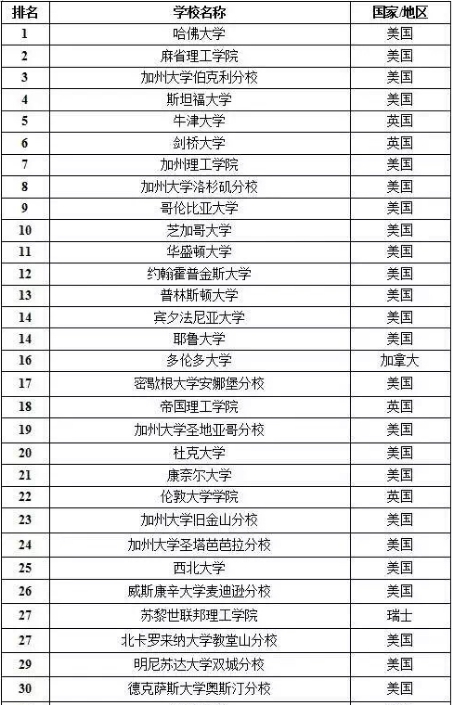 | 排名 | 学校名称 | 国家/地区 |
|---|---|---|
| 1 | 哈佛大学 | 美国 |
| 2 | 麻省理工学院 | 美国 |
| 3 | 加州大学伯克利分校 | 美国 |
| 4 | 斯坦福大学 | 美国 |
| 5 | 牛津大学 | 英国 |
| 6 | 剑桥大学 | 英国 |
| 7 | 加州理工学院 | 美国 |
| 8 | 加州大学洛杉矶分校 | 美国 |
| 9 | 哥伦比亚大学 | 美国 |
| 10 | 芝加哥大学 | 美国 |
| 11 | 华盛顿大学 | 美国 |
| 12 | 约翰霍普金斯大学 | 美国 |
| 13 | 普林斯顿大学 | 美国 |
| 14 | 宾夕法尼亚大学 | 美国 |
| 14 | 耶鲁大学 | 美国 |
| 16 | 多伦多大学 | 加拿大 |
| 17 | 密歇根大学安娜堡分校 | 美国 |
| 18 | 帝国理工学院 | 英国 |
| 19 | 加州大学圣地亚哥分校 | 美国 |
| 20 | 杜克大学 | 美国 |
| 21 | 康奈尔大学 | 美国 |
| 22 | 伦敦大学学院 | 英国 |
| 23 | 加州大学旧金山分校 | 美国 |
| 24 | 加州大学圣塔芭芭拉分校 | 美国 |
| 25 | 西北大学 | 美国 |
| 26 | 威斯康辛大学麦迪逊分校 | 美国 |
| 27 | 苏黎世联邦理工学院 | 瑞士 |
| 27 | 北卡罗来纳大学教堂山分校 | 美国 |
| 29 | 明尼苏达大学双城分校 | 美国 |
| 30 | 德克萨斯大学奥斯汀分校 | 美国 |